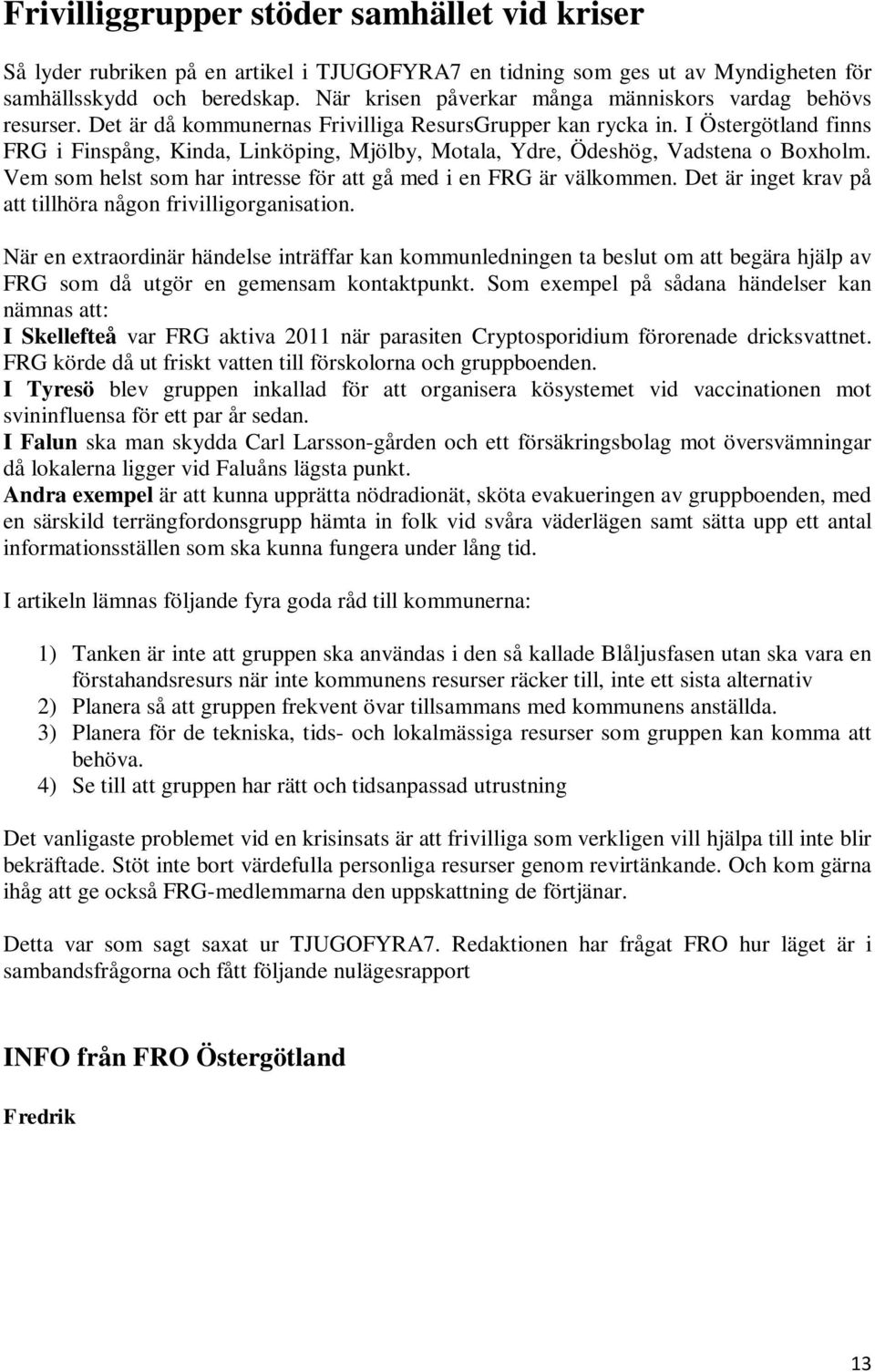 Frivilliggrupper stöder samhället vid kriser

Så lyder rubriken på en artikel i TJUGOFYRA7 en tidning som ges ut av Myndigheten för samhällsskydd och beredskap. När krisen påverkar många människors vardag behövs resurser. Det är då kommunernas Frivilliga ResursGrupper kan rycka in. I Östergötland finns FRG i Finspång, Kinda, Linköping, Mjölby, Motala, Ydre, Ödeshög, Vadstena o Boxholm. Vem som helst som har intresse för att gå med i en FRG är välkommen. Det är inget krav på att tillhöra någon frivilligorganisation.

När en extraordinär händelse inträffar kan kommunledningen ta beslut om att begära hjälp av FRG som då utgör en gemensam kontaktpunkt. Som exempel på sådana händelser kan nämnas att:
I Skellefteå var FRG aktiva 2011 när parasiten Cryptosporidium förorenade dricksvattnet. FRG körde då ut friskt vatten till förskolorna och gruppboenden.
I Tyresö blev gruppen inkallad för att organisera kösystemet vid vaccinationen mot svininfluensa för ett par år sedan.
I Falun ska man skydda Carl Larsson-gården och ett försäkringsbolag mot översvämningar då lokalerna ligger vid Faluåns lägsta punkt.
Andra exempel är att kunna upprätta nödradionät, sköta evakueringen av gruppboenden, med en särskild terrängfordonsgrupp hämta in folk vid svåra väderlägen samt sätta upp ett antal informationsställen som ska kunna fungera under lång tid.

I artikeln lämnas följande fyra goda råd till kommunerna:

1) Tanken är inte att gruppen ska användas i den så kallade Blåljusfasen utan ska vara en förstahandsresurs när inte kommunens resurser räcker till, inte ett sista alternativ
2) Planera så att gruppen frekvent övar tillsammans med kommunens anställda.
3) Planera för de tekniska, tids- och lokalmässiga resurser som gruppen kan komma att behöva.
4) Se till att gruppen har rätt och tidsanpassad utrustning

Det vanligaste problemet vid en krisinsats är att frivilliga som verkligen vill hjälpa till inte blir bekräftade. Stöt inte bort värdefulla personliga resurser genom revirtänkande. Och kom gärna ihåg att ge också FRG-medlemmarna den uppskattning de förtjänar.

Detta var som sagt saxat ur TJUGOFYRA7. Redaktionen har frågat FRO hur läget är i sambandsfrågorna och fått följande nulägesrapport

INFO från FRO Östergötland

Fredrik

13